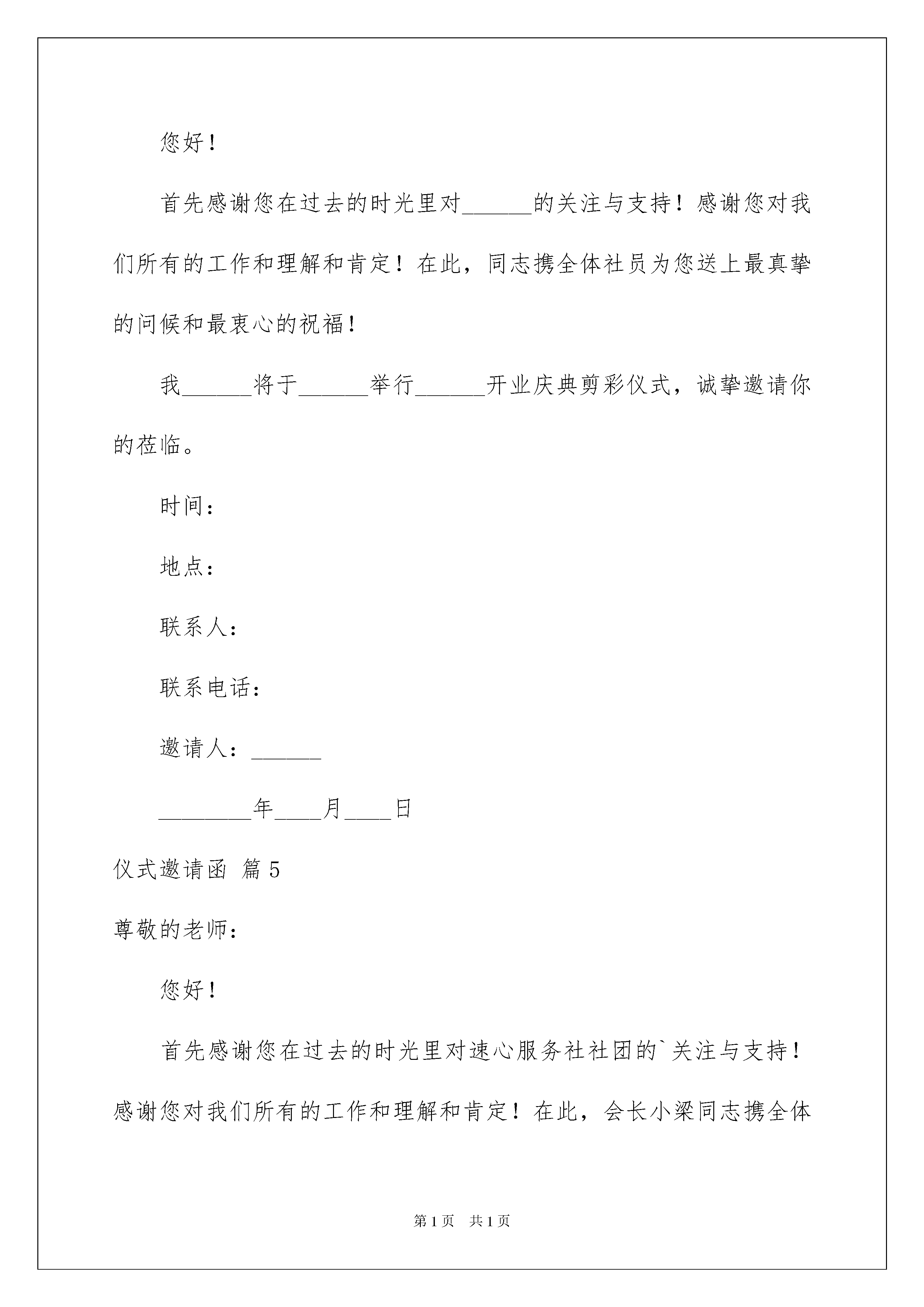 您好！

首先感谢您在过去的时光里对______的关注与支持！感谢您对我们所有的工作和理解和肯定！在此，同志携全体社员为您送上最真挚的问候和最衷心的祝福！

我______将于______举行______开业庆典剪彩仪式，诚挚邀请你的莅临。

时间：

地点：

联系人：

联系电话：

邀请人：______

________年____月____日

仪式邀请函 篇5

尊敬的老师：

您好！

首先感谢您在过去的时光里对速心服务社社团的`关注与支持！感谢您对我们所有的工作和理解和肯定！在此，会长小梁同志携全体

第1页 共1页